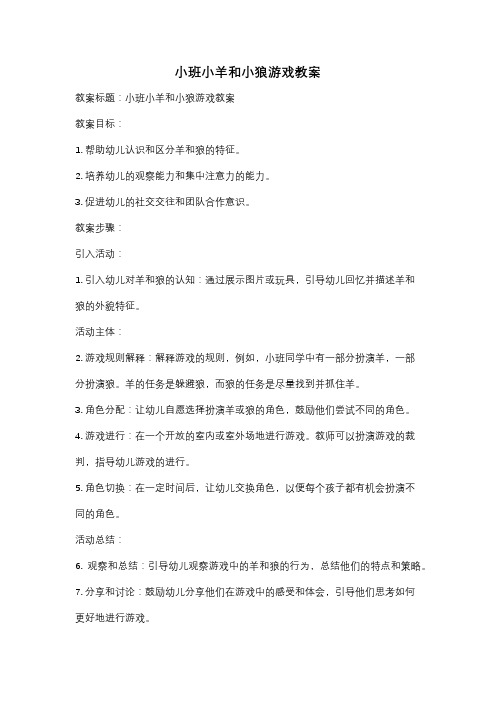 小班小羊和小狼游戏教案

教案标题：小班小羊和小狼游戏教案

教案目标：

1. 帮助幼儿认识和区分羊和狼的特征。

2. 培养幼儿的观察能力和集中注意力的能力。

3. 促进幼儿的社交交往和团队合作意识。

教案步骤：

引入活动：

1. 引入幼儿对羊和狼的认知：通过展示图片或玩具，引导幼儿回忆并描述羊和狼的外貌特征。

活动主体：

2. 游戏规则解释：解释游戏的规则，例如，小班同学中有一部分扮演羊，一部分扮演狼。羊的任务是躲避狼，而狼的任务是尽量找到并抓住羊。

3. 角色分配：让幼儿自愿选择扮演羊或狼的角色，鼓励他们尝试不同的角色。

4. 游戏进行：在一个开放的室内或室外场地进行游戏。教师可以扮演游戏的裁判，指导幼儿游戏的进行。

5. 角色切换：在一定时间后，让幼儿交换角色，以便每个孩子都有机会扮演不同的角色。

活动总结：

6. 观察和总结：引导幼儿观察游戏中的羊和狼的行为，总结他们的特点和策略。

7. 分享和讨论：鼓励幼儿分享他们在游戏中的感受和体会，引导他们思考如何更好地进行游戏。